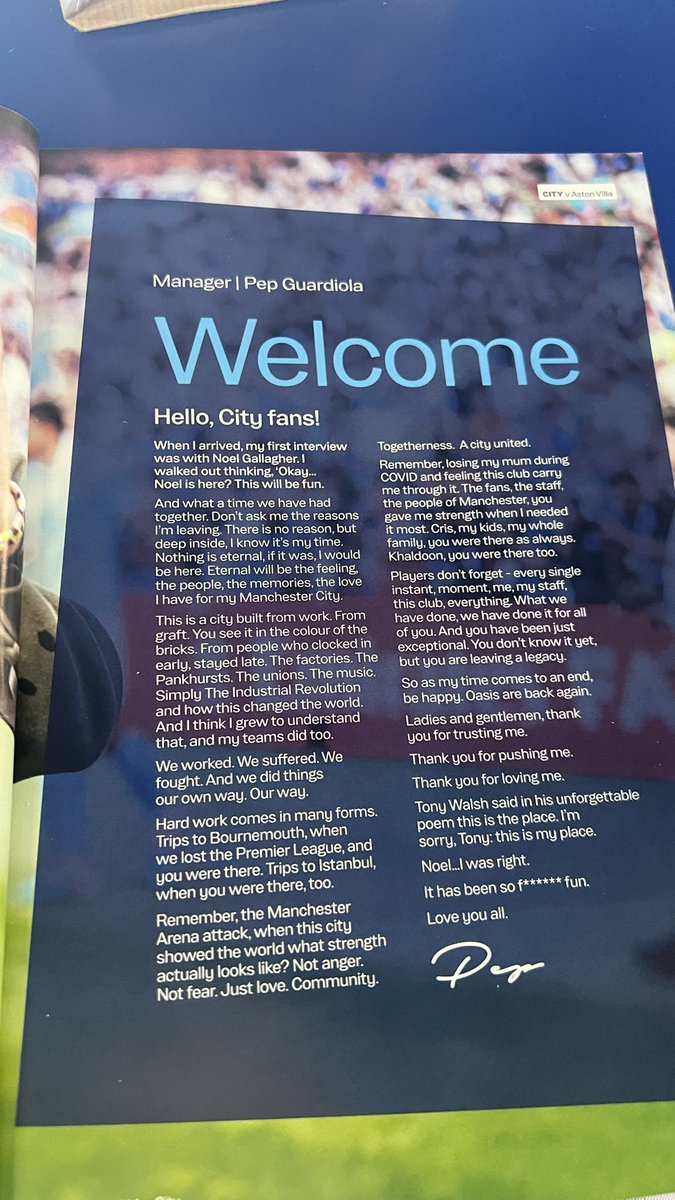 CITY v Aston Villa

Manager | Pep Guardiola

Welcome

Hello, City fans!

When I arrived, my first interview was with Noel Gallagher. I walked out thinking, 'Okay... Noel is here? This will be fun.

And what a time we have had together. Don't ask me the reasons I'm leaving. There is no reason, but deep inside, I know it's my time. Nothing is eternal, if it was, I would be here. Eternal will be the feeling, the people, the memories, the love I have for my Manchester City.

This is a city built from work. From graft. You see it in the colour of the bricks. From people who clocked in early, stayed late. The factories. The Pankhursts. The unions. The music. Simply The Industrial Revolution and how this changed the world. And I think I grew to understand that, and my teams did too.

We worked. We suffered. We fought. And we did things our own way. Our way.

Hard work comes in many forms. Trips to Bournemouth, when we lost the Premier League, and you were there. Trips to Istanbul, when you were there, too.

Remember, the Manchester Arena attack, when this city showed the world what strength actually looks like? Not anger. Not fear. Just love. Community. Togetherness. A city united.

Remember, losing my mum during COVID and feeling this club carry me through it. The fans, the staff, the people of Manchester, you gave me strength when I needed it most. Cris, my kids, my whole family, you were there as always. Khaldoon, you were there too.

Players don't forget - every single instant, moment, me, my staff, this club, everything. What we have done, we have done it for all of you. And you have been just exceptional. You don't know it yet, but you are leaving a legacy.

So as my time comes to an end, be happy. Oasis are back again.

Ladies and gentlemen, thank you for trusting me.

Thank you for pushing me.

Thank you for loving me.

Tony Walsh said in his unforgettable poem this is the place. I'm sorry, Tony: this is my place.

Noel...I was right.

It has been so f****** fun.

Love you all.

Pep